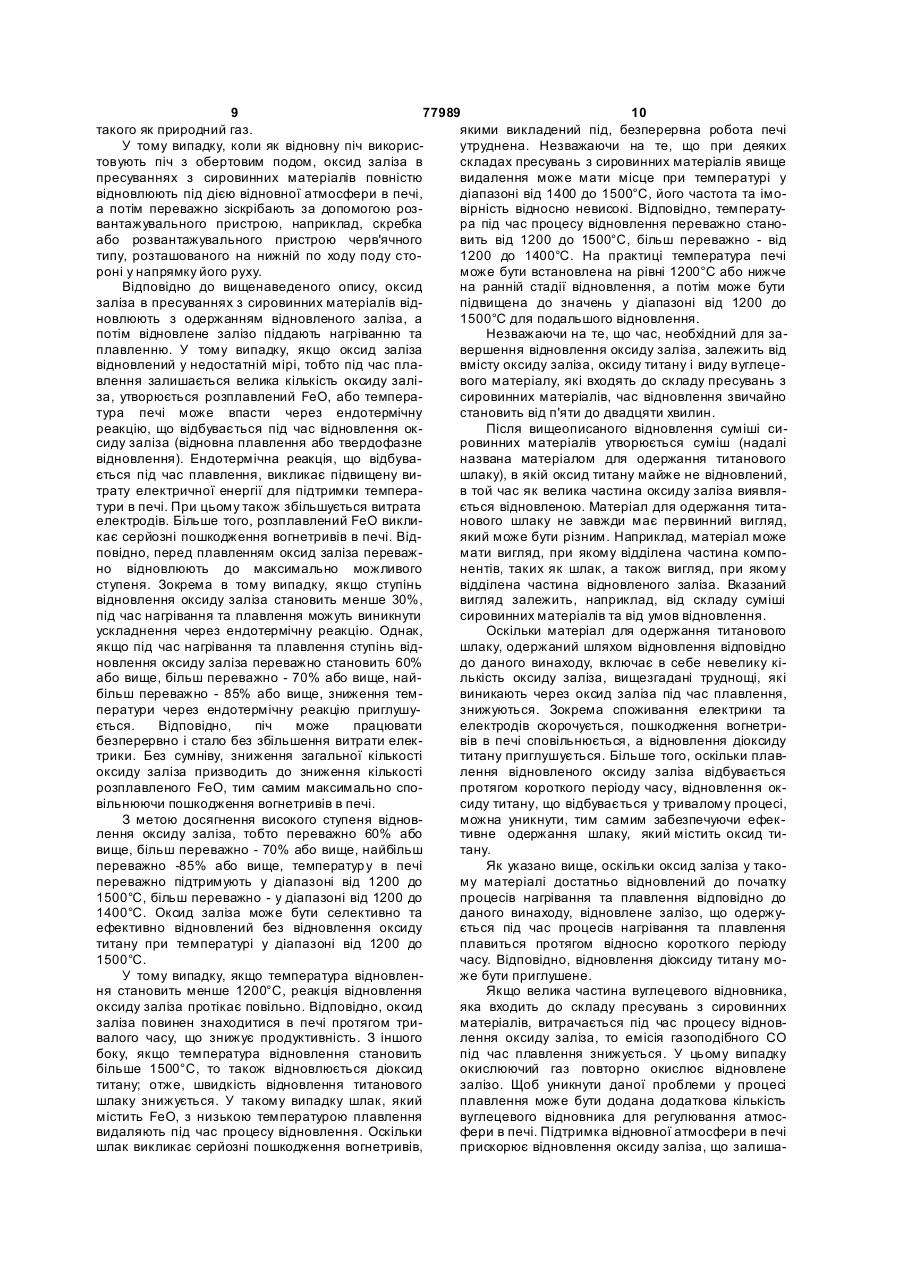 9 77989 10

такого як природний газ.

У тому випадку, коли як відновну піч використовують піч з обертовим подом, оксид заліза в пресуваннях з сировинних матеріалів повністю відновлюють під дією відновної атмосфери в печі, а потім переважно зіскрібають за допомогою розвантажувального пристрою, наприклад, скребка або розвантажувального пристрою черв'ячного типу, розташованого на нижній по ходу поду стороні у напрямку його руху.

Відповідно до вищенаведеного опису, оксид заліза в пресуваннях з сировинних матеріалів відновлюють з одержанням відновленого заліза, а потім відновлене залізо піддають нагріванню та плавленню. У тому випадку, якщо оксид заліза відновлений у недостатній мірі, тобто під час плавлення залишається велика кількість оксиду заліза, утворюється розплавлений FeO, або температура печі може впасти через ендотермічну реакцію, що відбувається під час відновлення оксиду заліза (відновна плавлення або твердофазне відновлення). Ендотермічна реакція, що відбувається під час плавлення, викликає підвищену витрату електричної енергії для підтримки температури в печі. При цьому також збільшується витрата електродів. Більше того, розплавлений FeO викликає серйозні пошкодження вогнетривів в печі. Відповідно, перед плавленням оксид заліза переважно відновлюють до максимально можливого ступеня. Зокрема в тому випадку, якщо ступінь відновлення оксиду заліза становить менше 30%, під час нагрівання та плавлення можуть виникнути ускладнення через ендотермічну реакцію. Однак, якщо під час нагрівання та плавлення ступінь відновлення оксиду заліза переважно становить 60% або вище, більш переважно - 70% або вище, найбільш переважно - 85% або вище, зниження температури через ендотермічну реакцію приглушується. Відповідно, піч може працювати безперервно і стало без збільшення витрати електрики. Без сумніву, зниження загальної кількості оксиду заліза призводить до зниження кількості розплавленого FeO, тим самим максимально сповільнюючи пошкодження вогнетривів в печі.

З метою досягнення високого ступеня відновлення оксиду заліза, тобто переважно 60% або вище, більш переважно - 70% або вище, найбільш переважно -85% або вище, температуру в печі переважно підтримують у діапазоні від 1200 до 1500°С, більш переважно - у діапазоні від 1200 до 1400°С. Оксид заліза може бути селективно та ефективно відновлений без відновлення оксиду титану при температурі у діапазоні від 1200 до 1500°С.

У тому випадку, якщо температура відновлення становить менше 1200°С, реакція відновлення оксиду заліза протікає повільно. Відповідно, оксид заліза повинен знаходитися в печі протягом тривалого часу, що знижує продуктивність. З іншого боку, якщо температура відновлення становить більше 1500°С, то також відновлюється діоксид титану; отже, швидкість відновлення титанового шлаку знижується. У такому випадку шлак, який містить FeO, з низькою температурою плавлення видаляють під час процесу відновлення. Оскільки шлак викликає серйозні пошкодження вогнетривів, якими викладений під, безперервна робота печі утруднена. Незважаючи на те, що при деяких складах пресувань з сировинних матеріалів явище видалення може мати місце при температурі у діапазоні від 1400 до 1500°С, його частота та імовірність відносно невисокі. Відповідно, температура під час процесу відновлення переважно становить від 1200 до 1500°С, більш переважно - від 1200 до 1400°С. На практиці температура печі може бути встановлена на рівні 1200°С або нижче на ранній стадії відновлення, а потім може бути підвищена до значень у діапазоні від 1200 до 1500°С для подальшого відновлення.

Незважаючи на те, що час, необхідний для завершення відновлення оксиду заліза, залежить від вмісту оксиду заліза, оксиду титану і виду вуглецевого матеріалу, які входять до складу пресувань з сировинних матеріалів, час відновлення звичайно становить від п'яти до двадцяти хвилин.

Після вищеописаного відновлення суміші сировинних матеріалів утворюється суміш (надалі названа матеріалом для одержання титанового шлаку), в якій оксид титану майже не відновлений, в той час як велика частина оксиду заліза виявляється відновленою. Матеріал для одержання титанового шлаку не завжди має первинний вигляд, який може бути різним. Наприклад, матеріал може мати вигляд, при якому відділена частина компонентів, таких як шлак, а також вигляд, при якому відділена частина відновленого заліза. Вказаний вигляд залежить, наприклад, від складу суміші сировинних матеріалів та від умов відновлення.

Оскільки матеріал для одержання титанового шлаку, одержаний шляхом відновлення відповідно до даного винаходу, включає в себе невелику кількість оксиду заліза, вищезгадані труднощі, які виникають через оксид заліза під час плавлення, знижуються. Зокрема споживання електрики та електродів скорочується, пошкодження вогнетривів в печі сповільнюється, а відновлення діоксиду титану приглушується. Більше того, оскільки плавлення відновленого оксиду заліза відбувається протягом короткого періоду часу, відновлення оксиду титану, що відбувається у тривалому процесі, можна уникнути, тим самим забезпечуючи ефективне одержання шлаку, який містить оксид титану.

Як указано вище, оскільки оксид заліза у такому матеріалі достатньо відновлений до початку процесів нагрівання та плавлення відповідно до даного винаходу, відновлене залізо, що одержується під час процесів нагрівання та плавлення плавиться протягом відносно короткого періоду часу. Відповідно, відновлення діоксиду титану може бути приглушене.

Якщо велика частина вуглецевого відновника, яка входить до складу пресувань з сировинних матеріалів, витрачається під час процесу відновлення оксиду заліза, то емісія газоподібного СО під час плавлення знижується. У цьому випадку окислюючий газ повторно окислює відновлене залізо. Щоб уникнути даної проблеми у процесі плавлення може бути додана додаткова кількість вуглецевого відновника для регулювання атмосфери в печі. Підтримка відновної атмосфери в печі прискорює відновлення оксиду заліза, що залиша-